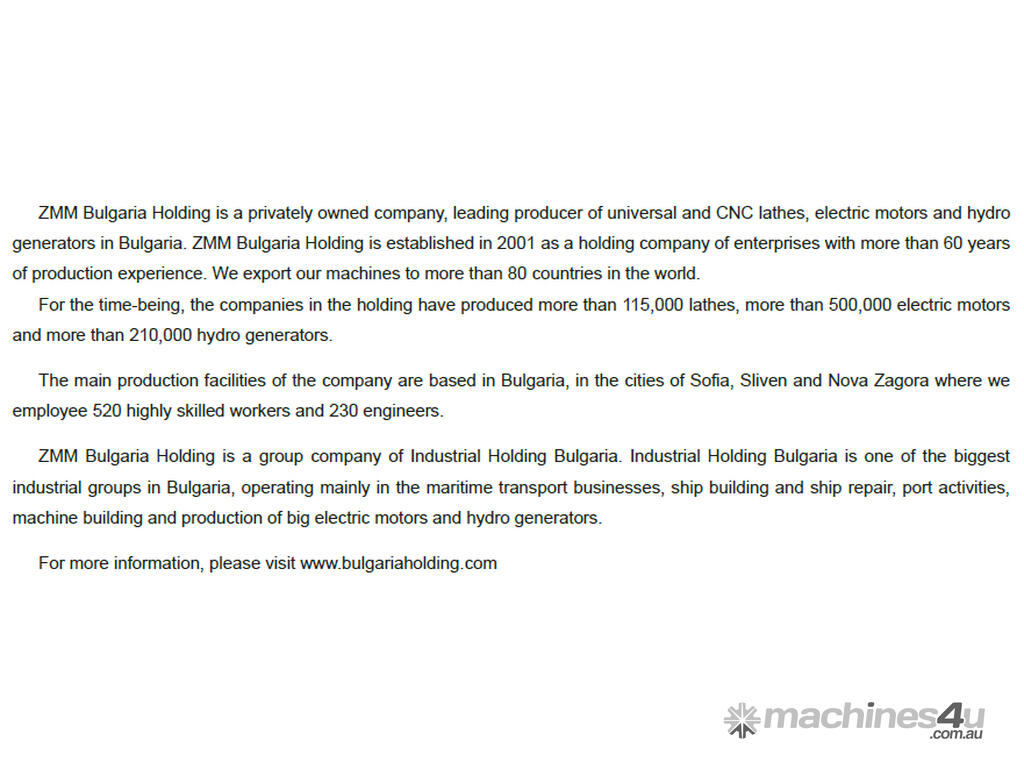 ZMM Bulgaria Holding is a privately owned company, leading producer of universal and CNC lathes, electric motors and hydro generators in Bulgaria. ZMM Bulgaria Holding is established in 2001 as a holding company of enterprises with more than 60 years of production experience. We export our machines to more than 80 countries in the world.

For the time-being, the companies in the holding have produced more than 115,000 lathes, more than 500,000 electric motors and more than 210,000 hydro generators.

The main production facilities of the company are based in Bulgaria, in the cities of Sofia, Sliven and Nova Zagora where we employee 520 highly skilled workers and 230 engineers.

ZMM Bulgaria Holding is a group company of Industrial Holding Bulgaria. Industrial Holding Bulgaria is one of the biggest industrial groups in Bulgaria, operating mainly in the maritime transport businesses, ship building and ship repair, port activities, machine building and production of big electric motors and hydro generators.

For more information, please visit www.bulgariaholding.com

machines4u
.com.au